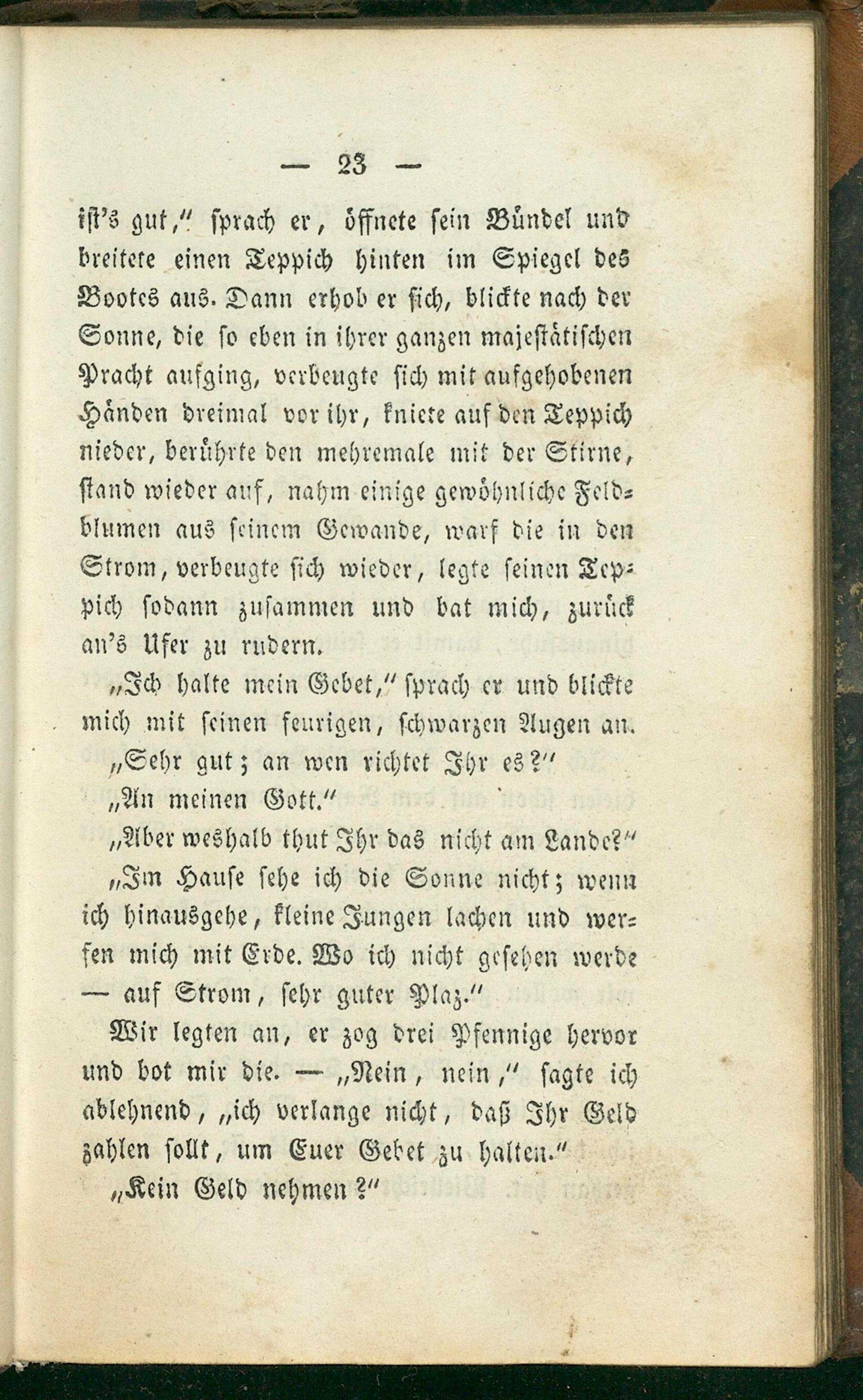 — 23 —

ist's gut," sprach er, öffnete sein Bündel und breitete einen Teppich hinten im Spiegel des Bootes aus. Dann erhob er sich, blickte nach der Sonne, die so eben in ihrer ganzen majestätischen Pracht aufging, verbeugte sich mit aufgehobenen Händen dreimal vor ihr, kniete auf den Teppich nieder, berührte den mehremale mit der Stirne, stand wieder auf, nahm einige gewöhnliche Feldblumen aus seinem Gewande, warf die in den Strom, verbeugte sich wieder, legte seinen Teppich sodann zusammen und bat mich, zurück an's Ufer zu rudern.

„Ich halte mein Gebet," sprach er und blickte mich mit seinen feurigen, schwarzen Augen an.

„Sehr gut; an wen richtet Ihr es?"

„An meinen Gott."

„Aber weshalb thut Ihr das nicht am Lande?"

„Im Hause sehe ich die Sonne nicht; wenn ich hinausgehe, kleine Jungen lachen und werfen mich mit Erde. Wo ich nicht gesehen werde — auf Strom, sehr guter Plaz."

Wir legten an, er zog drei Pfennige hervor und bot mir die. — „Nein, nein," sagte ich ablehnend, „ich verlange nicht, daß Ihr Geld zahlen sollt, um Euer Gebet zu halten."

„Kein Geld nehmen?"